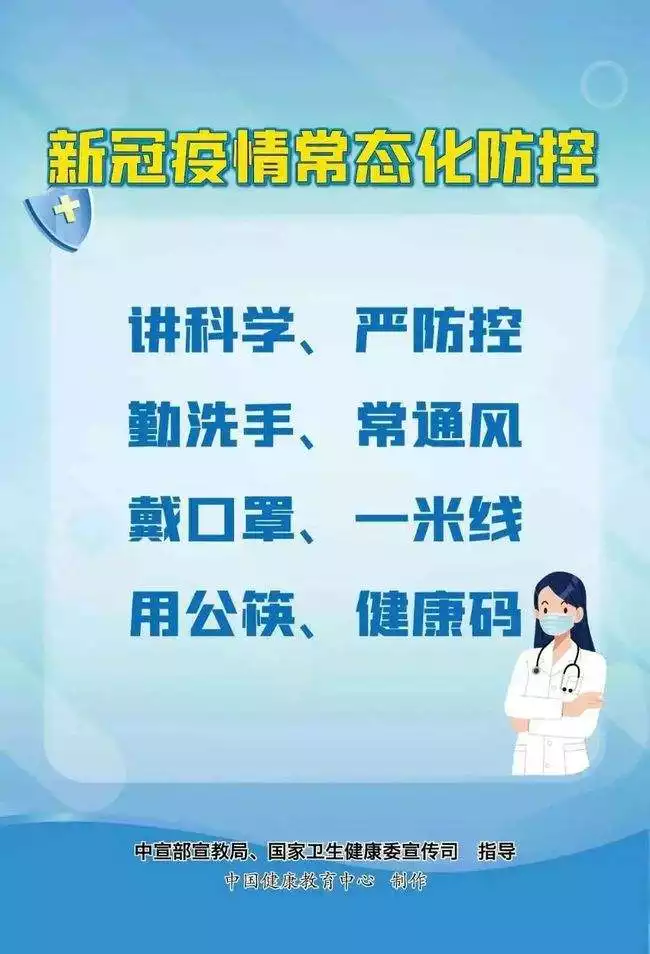 新冠疫情常态化防控

讲科学、严防控
勤洗手、常通风
戴口罩、一米线
用公筷、健康码

中宣部宣教局、国家卫生健康委宣传司 指导
中国健康教育中心 制作